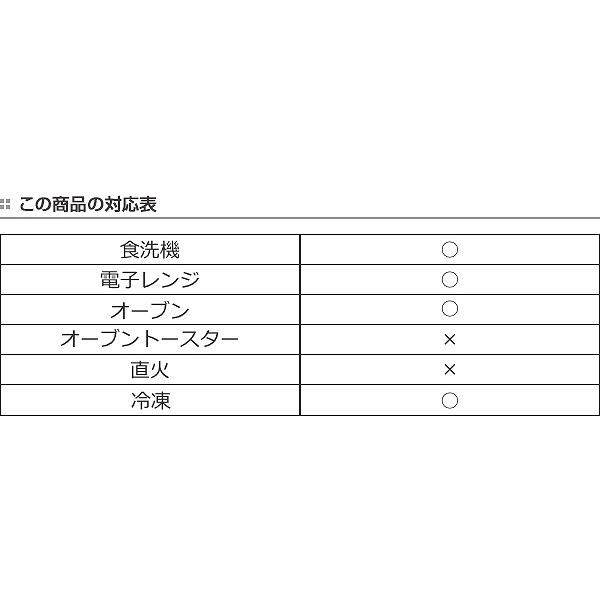 この商品の対応表

| 食洗機 | ○ |
|---|---|
| 電子レンジ | ○ |
| オーブン | ○ |
| オーブントースター | × |
| 直火 | × |
| 冷凍 | ○ |